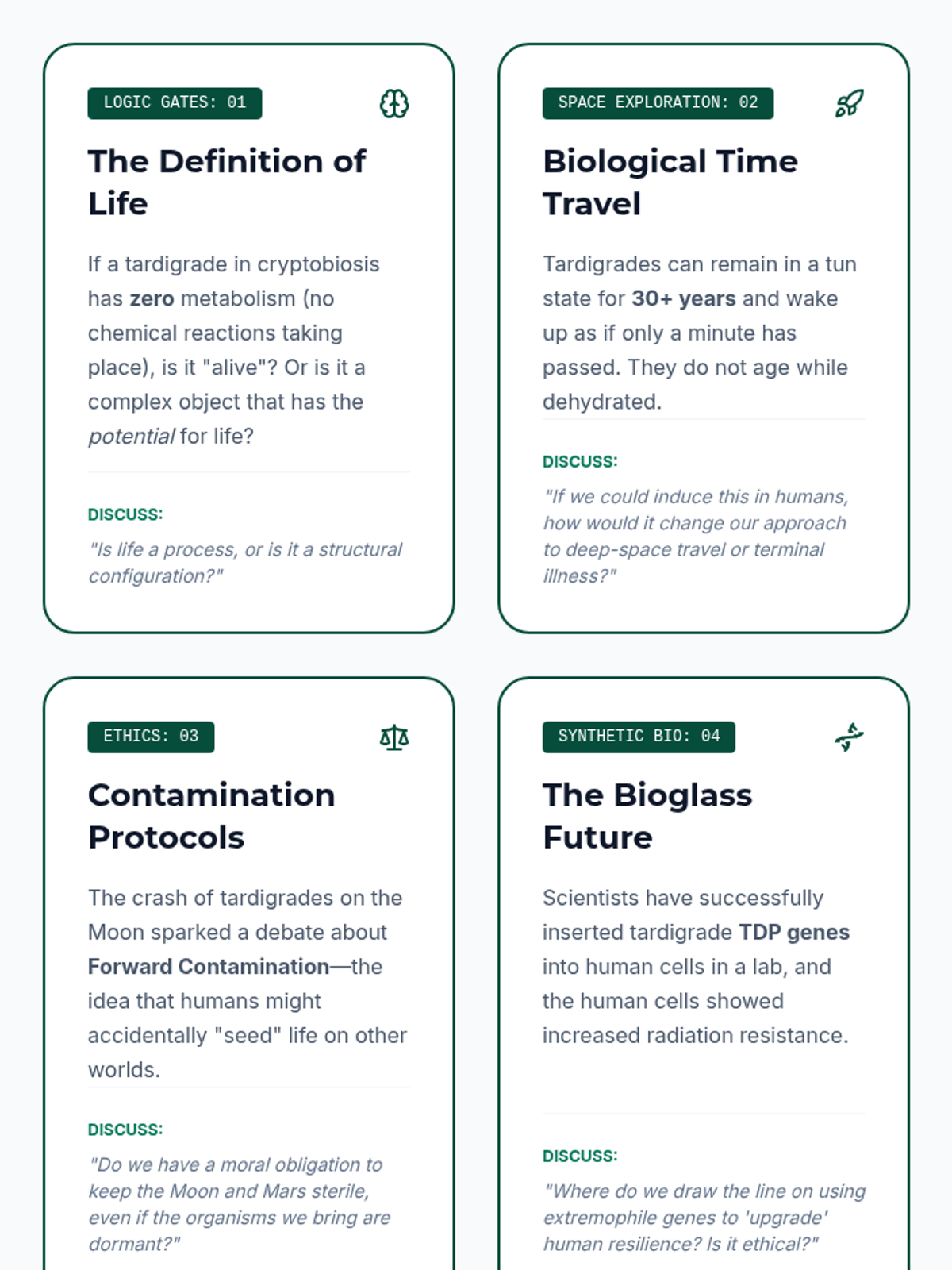 LOGIC GATES: 01

The Definition of Life

If a tardigrade in cryptobiosis has zero metabolism (no chemical reactions taking place), is it "alive"? Or is it a complex object that has the potential for life?

DISCUSS:

"Is life a process, or is it a structural configuration?"

SPACE EXPLORATION: 02

Biological Time Travel

Tardigrades can remain in a tun state for 30+ years and wake up as if only a minute has passed. They do not age while dehydrated.

DISCUSS:

"If we could induce this in humans, how would it change our approach to deep-space travel or terminal illness?"

ETHICS: 03

Contamination Protocols

The crash of tardigrades on the Moon sparked a debate about Forward Contamination—the idea that humans might accidentally "seed" life on other worlds.

DISCUSS:

"Do we have a moral obligation to keep the Moon and Mars sterile, even if the organisms we bring are dormant?"

SYNTHETIC BIO: 04

The Bioglass Future

Scientists have successfully inserted tardigrade TDP genes into human cells in a lab, and the human cells showed increased radiation resistance.

DISCUSS:

"Where do we draw the line on using extremophile genes to 'upgrade' human resilience? Is it ethical?"